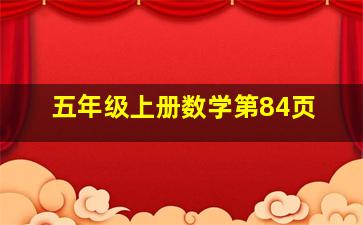 五年级上册数学第84页